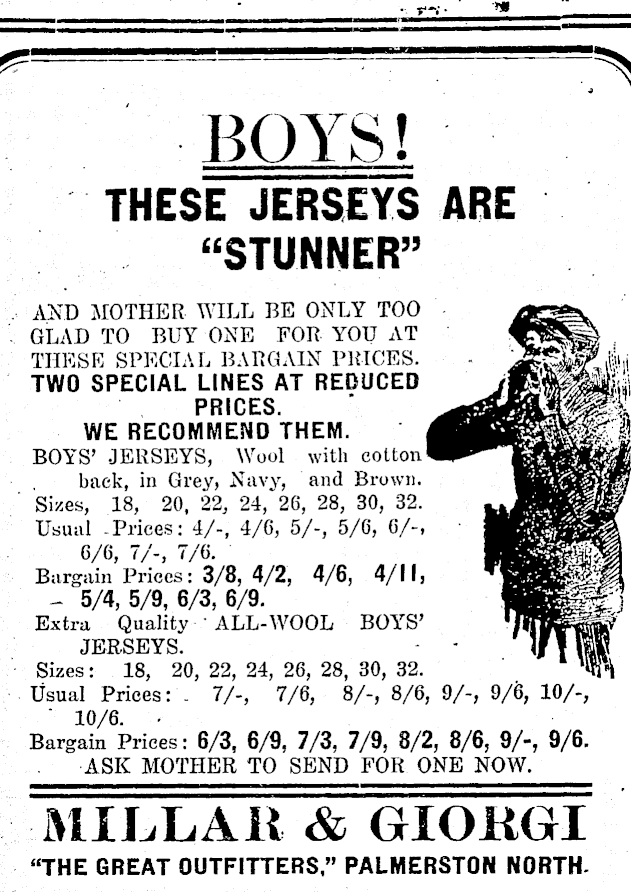 BOYS!

THESE JERSEYS ARE "STUNNER"

AND MOTHER WILL BE ONLY TOO GLAD TO BUY ONE FOR YOU AT THESE SPECIAL BARGAIN PRICES.

TWO SPECIAL LINES AT REDUCED PRICES.

WE RECOMMEND THEM.

BOYS' JERSEYS, Wool with cotton back, in Grey, Navy, and Brown.

Sizes, 18, 20, 22, 24, 26, 28, 30, 32.

Usual Prices: 4/-, 4/6, 5/-, 5/6, 6/-, 6/6, 7/-, 7/6.

Bargain Prices: 3/8, 4/2, 4/6, 4/11, 5/4, 5/9, 6/3, 6/9.

Extra Quality ALL-WOOL BOYS' JERSEYS.

Sizes: 18, 20, 22, 24, 26, 28, 30, 32.

Usual Prices: 7/-, 7/6, 8/-, 8/6, 9/-, 9/6, 10/-, 10/6.

Bargain Prices: 6/3, 6/9, 7/3, 7/9, 8/2, 8/6, 9/-, 9/6.

ASK MOTHER TO SEND FOR ONE NOW.

MILLAR & GIORGI

"THE GREAT OUTFITTERS," PALMERSTON NORTH.